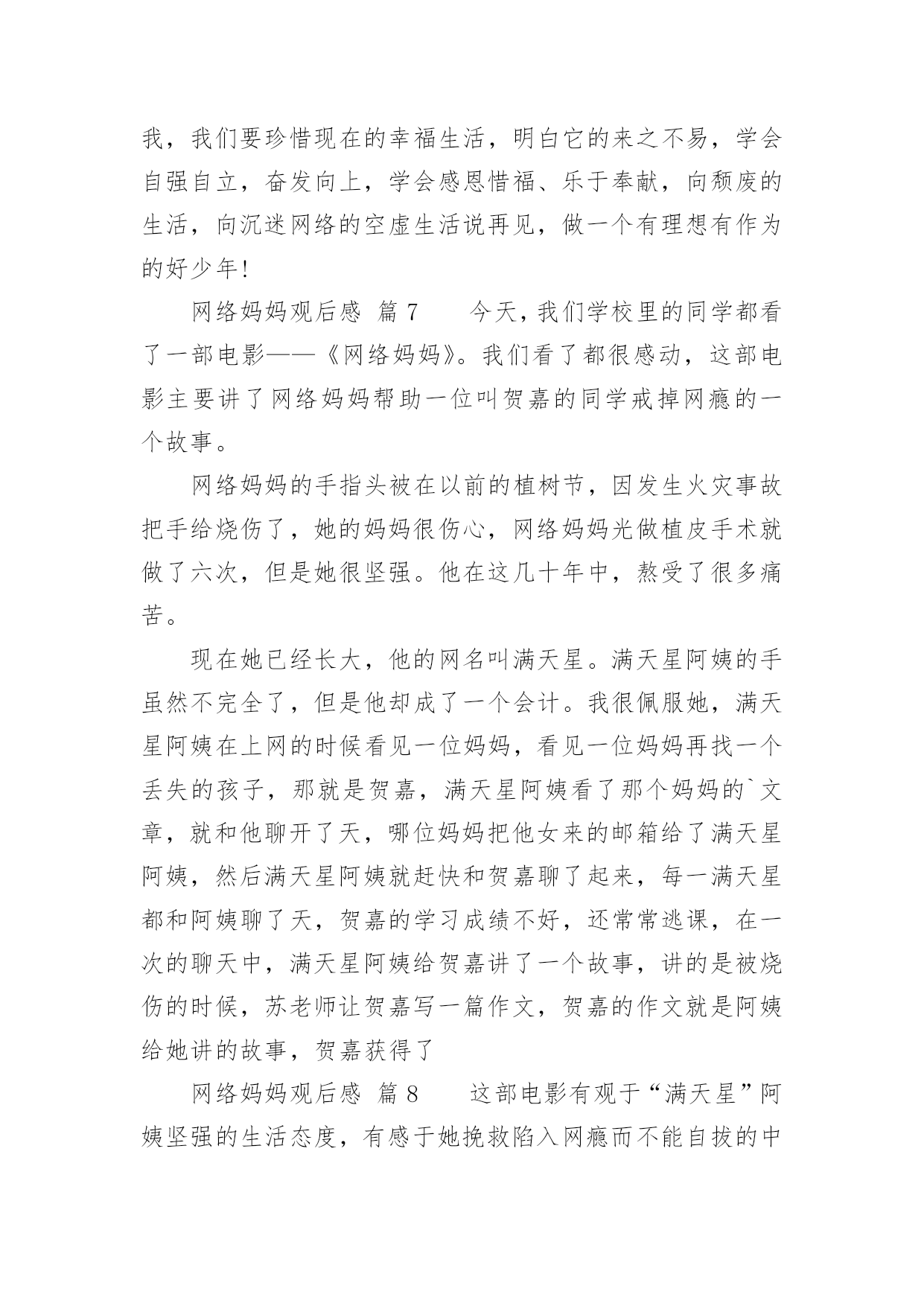 我，我们要珍惜现在的幸福生活，明白它的来之不易，学会自强自立，奋发向上，学会感恩惜福、乐于奉献，向颓废的生活，向沉迷网络的空虚生活说再见，做一个有理想有作为的好少年!

网络妈妈观后感 篇 7　　今天，我们学校里的同学都看了一部电影——《网络妈妈》。我们看了都很感动，这部电影主要讲了网络妈妈帮助一位叫贺嘉的同学戒掉网瘾的一个故事。

网络妈妈的手指头被在以前的植树节，因发生火灾事故把手给烧伤了，她的妈妈很伤心，网络妈妈光做植皮手术就做了六次，但是她很坚强。他在这几十年中，熬受了很多痛苦。

现在她已经长大，他的网名叫满天星。满天星阿姨的手虽然不完全了，但是他却成了一个会计。我很佩服她，满天星阿姨在上网的时候看见一位妈妈，看见一位妈妈再找一个丢失的孩子，那就是贺嘉，满天星阿姨看了那个妈妈的`文章，就和他聊开了天，哪位妈妈把他女来的邮箱给了满天星阿姨，然后满天星阿姨就赶快和贺嘉聊了起来，每一满天星都和阿姨聊了天，贺嘉的学习成绩不好，还常常逃课，在一次的聊天中，满天星阿姨给贺嘉讲了一个故事，讲的是被烧伤的时候，苏老师让贺嘉写一篇作文，贺嘉的作文就是阿姨给她讲的故事，贺嘉获得了

网络妈妈观后感 篇 8　　这部电影有观于“满天星”阿姨坚强的生活态度，有感于她挽救陷入网瘾而不能自拔的中